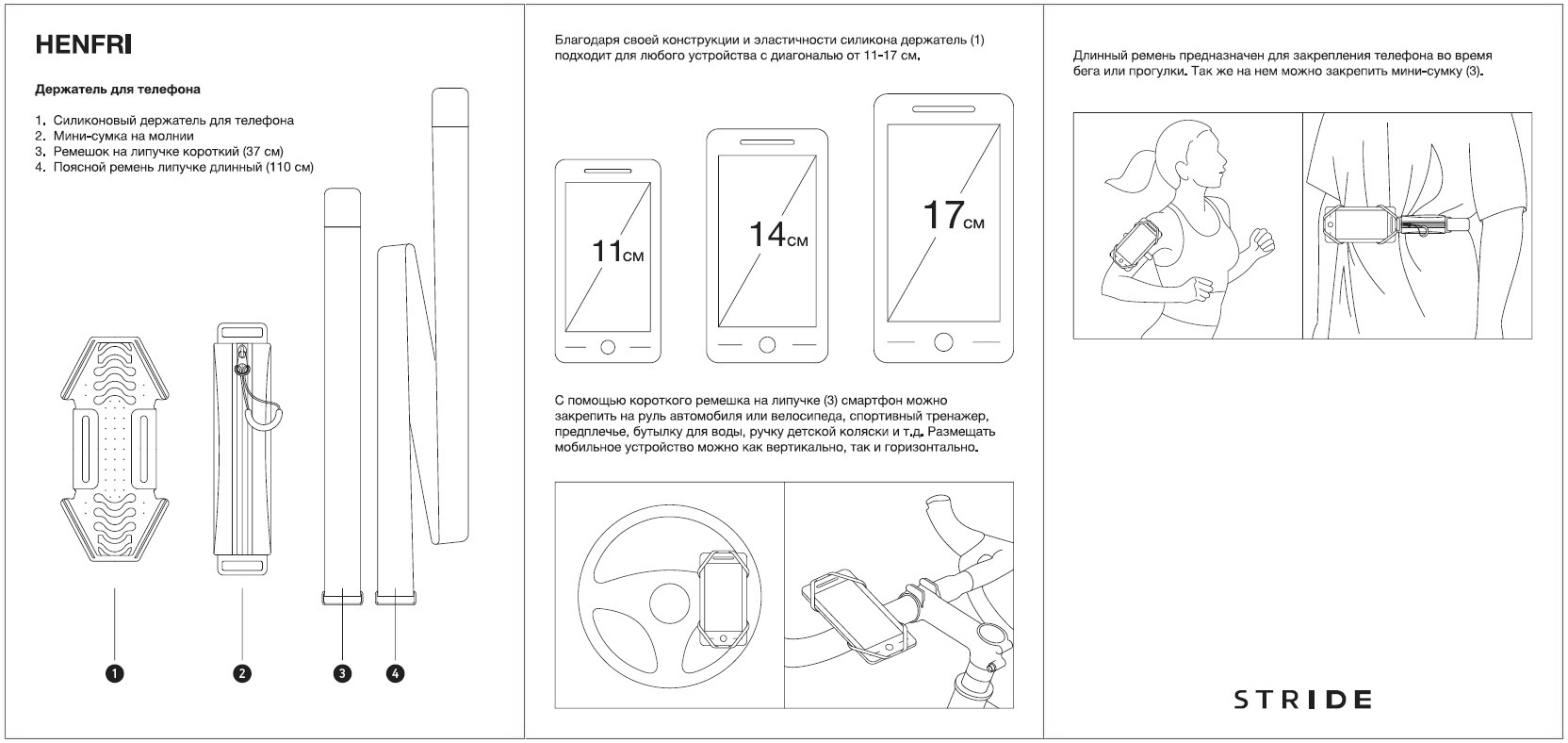 HENFRI

Держатель для телефона

1. Силиконовый держатель для телефона
2. Мини-сумка на молнии
3. Ремешок на липучке короткий (37 см)
4. Поясной ремень липучке длинный (110 см)

1 2 3 4

Благодаря своей конструкции и эластичности силикона держатель (1) подходит для любого устройства с диагональю от 11-17 см.

11см 14см 17см

С помощью короткого ремешка на липучке (3) смартфон можно закрепить на руль автомобиля или велосипеда, спортивный тренажер, предплечье, бутылку для воды, ручку детской коляски и т.д. Размещать мобильное устройство можно как вертикально, так и горизонтально.

Длинный ремень предназначен для закрепления телефона во время бега или прогулки. Так же на нем можно закрепить мини-сумку (3).

STRIDE